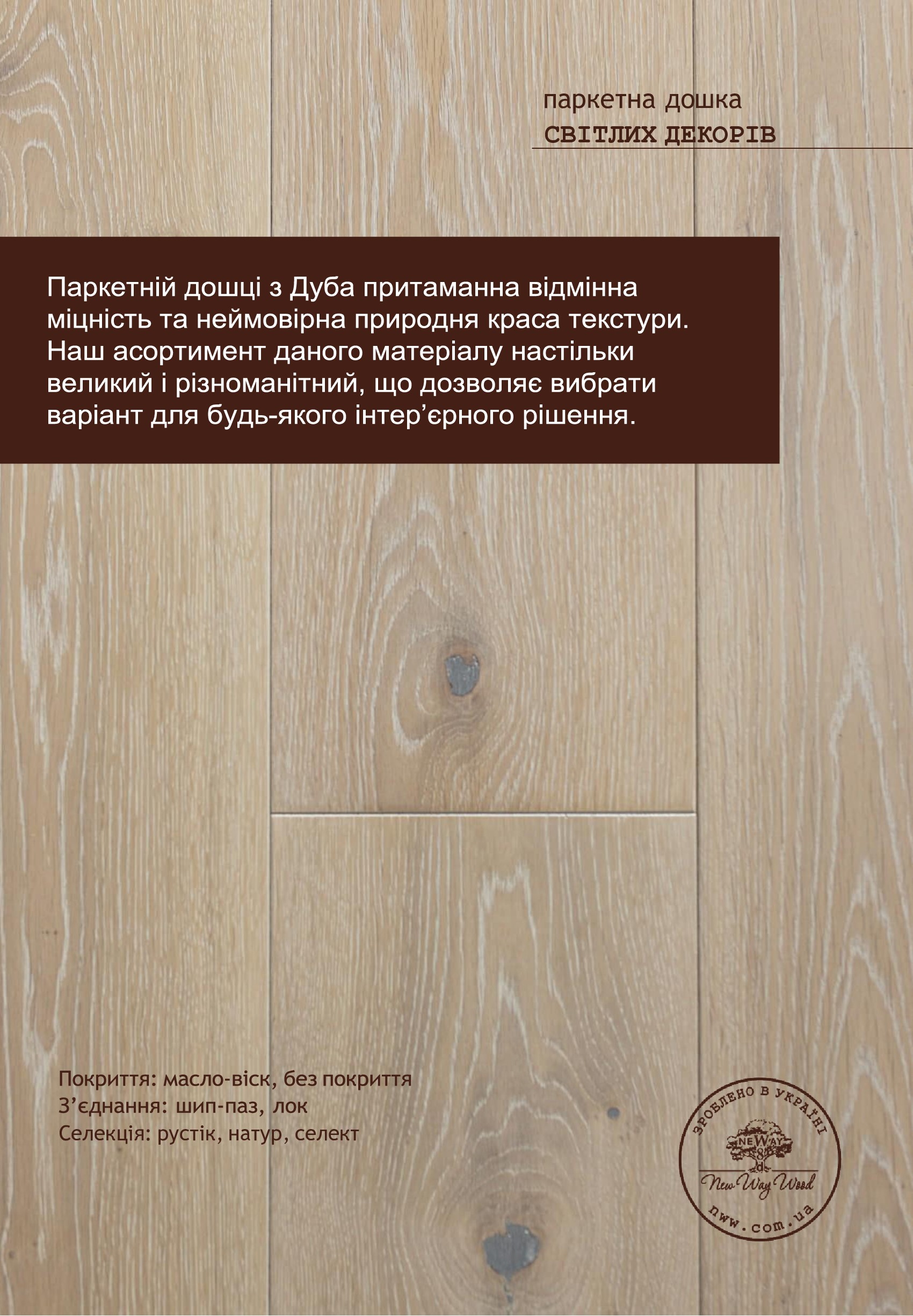 паркетна дошка
СВІТЛИХ ДЕКОРІВ

Паркетній дошці з Дуба притаманна відмінна міцність та неймовірна природня краса текстури. Наш асортимент даного матеріалу настільки великий і різноманітний, що дозволяє вибрати варіант для будь-якого інтер’єрного рішення.

Покриття: масло-віск, без покриття
З’єднання: шип-паз, лок
Селекція: рустік, натур, селект

ЗРОБЛЕНО В УКРАЇНІ
NEWAY
New Way Wood
nww.com.ua